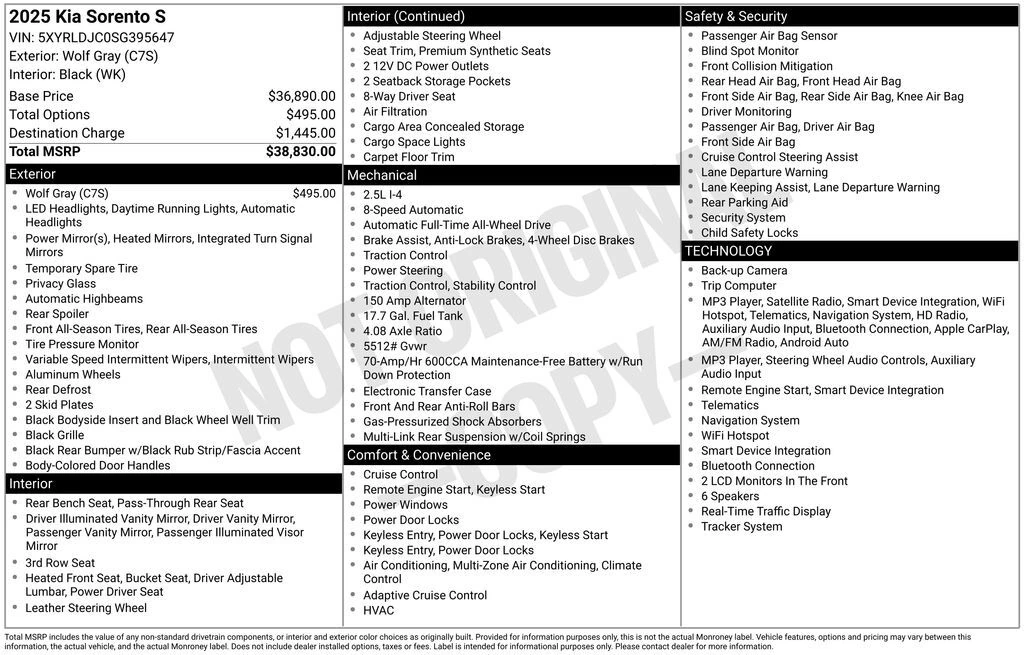 2025 Kia Sorento S
VIN: 5XYRLDJC0SG395647
Exterior: Wolf Gray (C7S)
Interior: Black (WK)

| Base Price | $36,890.00 |
|---|---|
| Total Options | $495.00 |
| Destination Charge | $1,445.00 |
| Total MSRP | $38,830.00 |

Exterior
- Wolf Gray (C7S) $495.00
- LED Headlights, Daytime Running Lights, Automatic Headlights
- Power Mirror(s), Heated Mirrors, Integrated Turn Signal Mirrors
- Temporary Spare Tire
- Privacy Glass
- Automatic Highbeams
- Rear Spoiler
- Front All-Season Tires, Rear All-Season Tires
- Tire Pressure Monitor
- Variable Speed Intermittent Wipers, Intermittent Wipers
- Aluminum Wheels
- Rear Defrost
- 2 Skid Plates
- Black Bodyside Insert and Black Wheel Well Trim
- Black Grille
- Black Rear Bumper w/Black Rub Strip/Fascia Accent
- Body-Colored Door Handles

Interior
- Rear Bench Seat, Pass-Through Rear Seat
- Driver Illuminated Vanity Mirror, Driver Vanity Mirror, Passenger Vanity Mirror, Passenger Illuminated Visor Mirror
- 3rd Row Seat
- Heated Front Seat, Bucket Seat, Driver Adjustable Lumbar, Power Driver Seat
- Leather Steering Wheel

Interior (Continued)
- Adjustable Steering Wheel
- Seat Trim, Premium Synthetic Seats
- 2 12V DC Power Outlets
- 2 Seatback Storage Pockets
- 8-Way Driver Seat
- Air Filtration
- Cargo Area Concealed Storage
- Cargo Space Lights
- Carpet Floor Trim

Mechanical
- 2.5L I-4
- 8-Speed Automatic
- Automatic Full-Time All-Wheel Drive
- Brake Assist, Anti-Lock Brakes, 4-Wheel Disc Brakes
- Traction Control
- Power Steering
- Traction Control, Stability Control
- 150 Amp Alternator
- 17.7 Gal. Fuel Tank
- 4.08 Axle Ratio
- 5512# Gvwr
- 70-Amp/Hr 600CCA Maintenance-Free Battery w/Run Down Protection
- Electronic Transfer Case
- Front And Rear Anti-Roll Bars
- Gas-Pressurized Shock Absorbers
- Multi-Link Rear Suspension w/Coil Springs

Comfort & Convenience
- Cruise Control
- Remote Engine Start, Keyless Start
- Power Windows
- Power Door Locks
- Keyless Entry, Power Door Locks, Keyless Start
- Keyless Entry, Power Door Locks
- Air Conditioning, Multi-Zone Air Conditioning, Climate Control
- Adaptive Cruise Control
- HVAC

Safety & Security
- Passenger Air Bag Sensor
- Blind Spot Monitor
- Front Collision Mitigation
- Rear Head Air Bag, Front Head Air Bag
- Front Side Air Bag, Rear Side Air Bag, Knee Air Bag
- Driver Monitoring
- Passenger Air Bag, Driver Air Bag
- Front Side Air Bag
- Cruise Control Steering Assist
- Lane Departure Warning
- Lane Keeping Assist, Lane Departure Warning
- Rear Parking Aid
- Security System
- Child Safety Locks

TECHNOLOGY
- Back-up Camera
- Trip Computer
- MP3 Player, Satellite Radio, Smart Device Integration, WiFi Hotspot, Telematics, Navigation System, HD Radio, Auxiliary Audio Input, Bluetooth Connection, Apple CarPlay, AM/FM Radio, Android Auto
- MP3 Player, Steering Wheel Audio Controls, Auxiliary Audio Input
- Remote Engine Start, Smart Device Integration
- Telematics
- Navigation System
- WiFi Hotspot
- Smart Device Integration
- Bluetooth Connection
- 2 LCD Monitors In The Front
- 6 Speakers
- Real-Time Traffic Display
- Tracker System

NOT ORIGINAL COPY

Total MSRP includes the value of any non-standard drivetrain components, or interior and exterior color choices as originally built. Provided for information purposes only, this is not the actual Monroney label. Vehicle features, options and pricing may vary between this information, the actual vehicle, and the actual Monroney label. Does not include dealer installed options, taxes or fees. Label is intended for informational purposes only. Please contact dealer for more information.